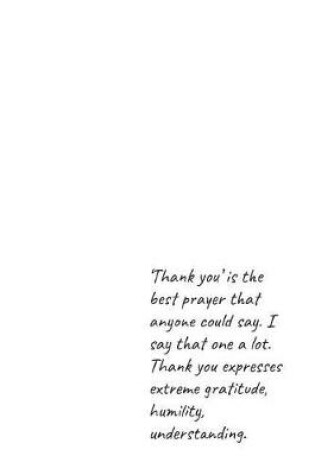 'Thank you' is the best prayer that anyone could say. I say that one a lot. Thank you expresses extreme gratitude, humility, understanding.